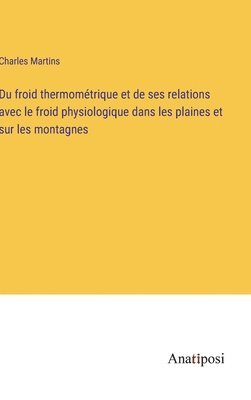 Charles Martins

Du froid thermométrique et de ses relations avec le froid physiologique dans les plaines et sur les montagnes

Anatiposi